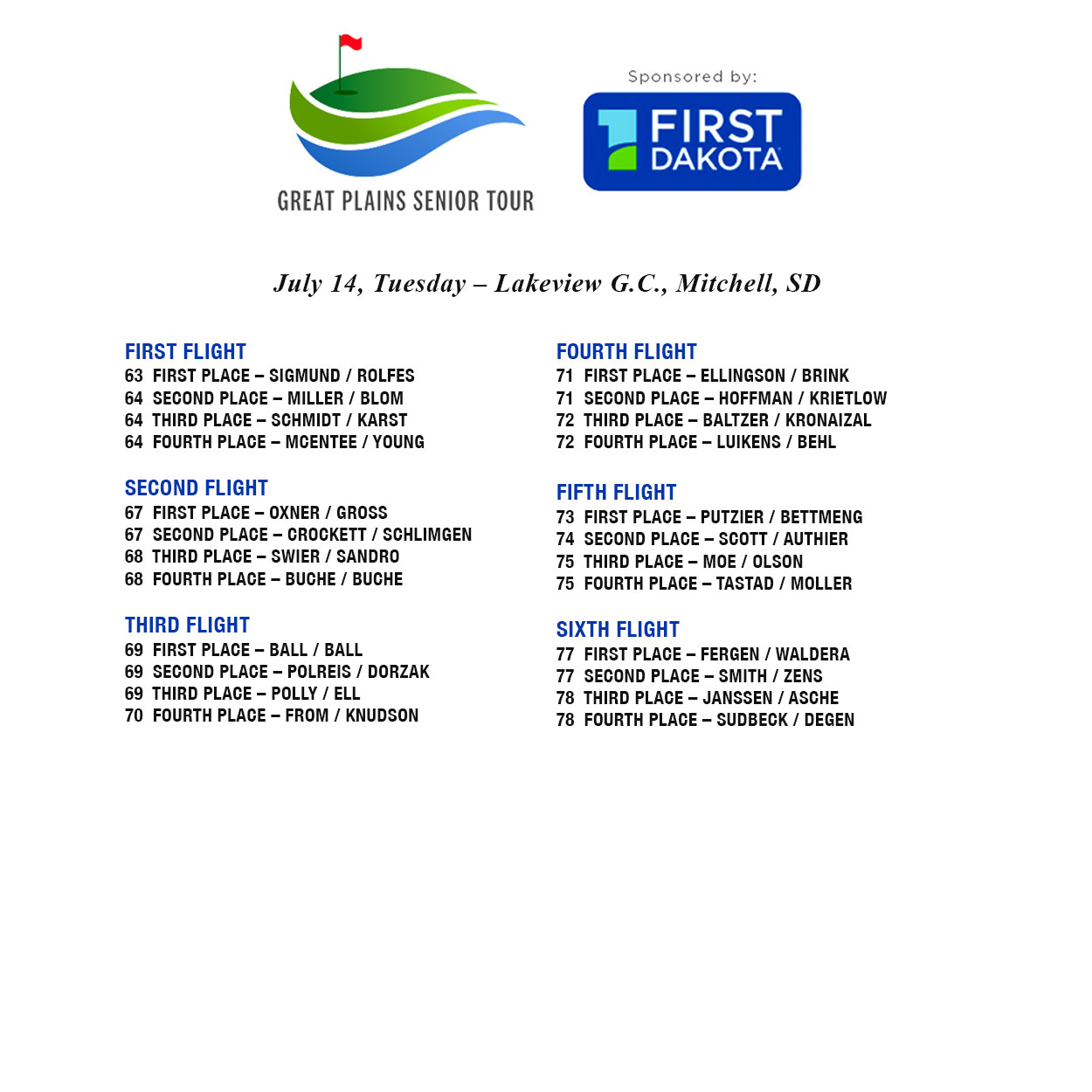 GREAT PLAINS SENIOR TOUR

Sponsored by:

FIRST DAKOTA

July 14, Tuesday – Lakeview G.C., Mitchell, SD

FIRST FLIGHT
63 FIRST PLACE – SIGMUND / ROLFES
64 SECOND PLACE – MILLER / BLOM
64 THIRD PLACE – SCHMIDT / KARST
64 FOURTH PLACE – MCENTEE / YOUNG

SECOND FLIGHT
67 FIRST PLACE – OXNER / GROSS
67 SECOND PLACE – CROCKETT / SCHLIMGEN
68 THIRD PLACE – SWIER / SANDRO
68 FOURTH PLACE – BUCHE / BUCHE

THIRD FLIGHT
69 FIRST PLACE – BALL / BALL
69 SECOND PLACE – POLREIS / DORZAK
69 THIRD PLACE – POLLY / ELL
70 FOURTH PLACE – FROM / KNUDSON

FOURTH FLIGHT
71 FIRST PLACE – ELLINGSON / BRINK
71 SECOND PLACE – HOFFMAN / KRIETLOW
72 THIRD PLACE – BALTZER / KRONAIZAL
72 FOURTH PLACE – LUIKENS / BEHL

FIFTH FLIGHT
73 FIRST PLACE – PUTZIER / BETTMENG
74 SECOND PLACE – SCOTT / AUTHIER
75 THIRD PLACE – MOE / OLSON
75 FOURTH PLACE – TASTAD / MOLLER

SIXTH FLIGHT
77 FIRST PLACE – FERGEN / WALDERA
77 SECOND PLACE – SMITH / ZENS
78 THIRD PLACE – JANSSEN / ASCHE
78 FOURTH PLACE – SUDBECK / DEGEN